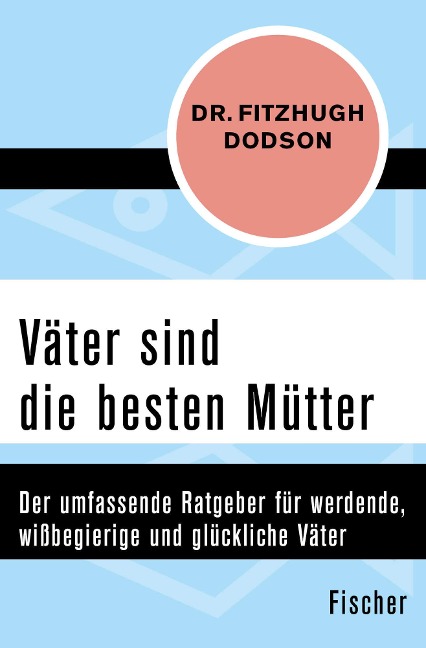 DR. FITZHUGH DODSON

Väter sind die besten Mütter

Der umfassende Ratgeber für werdende, wißbegierige und glückliche Väter

Fischer